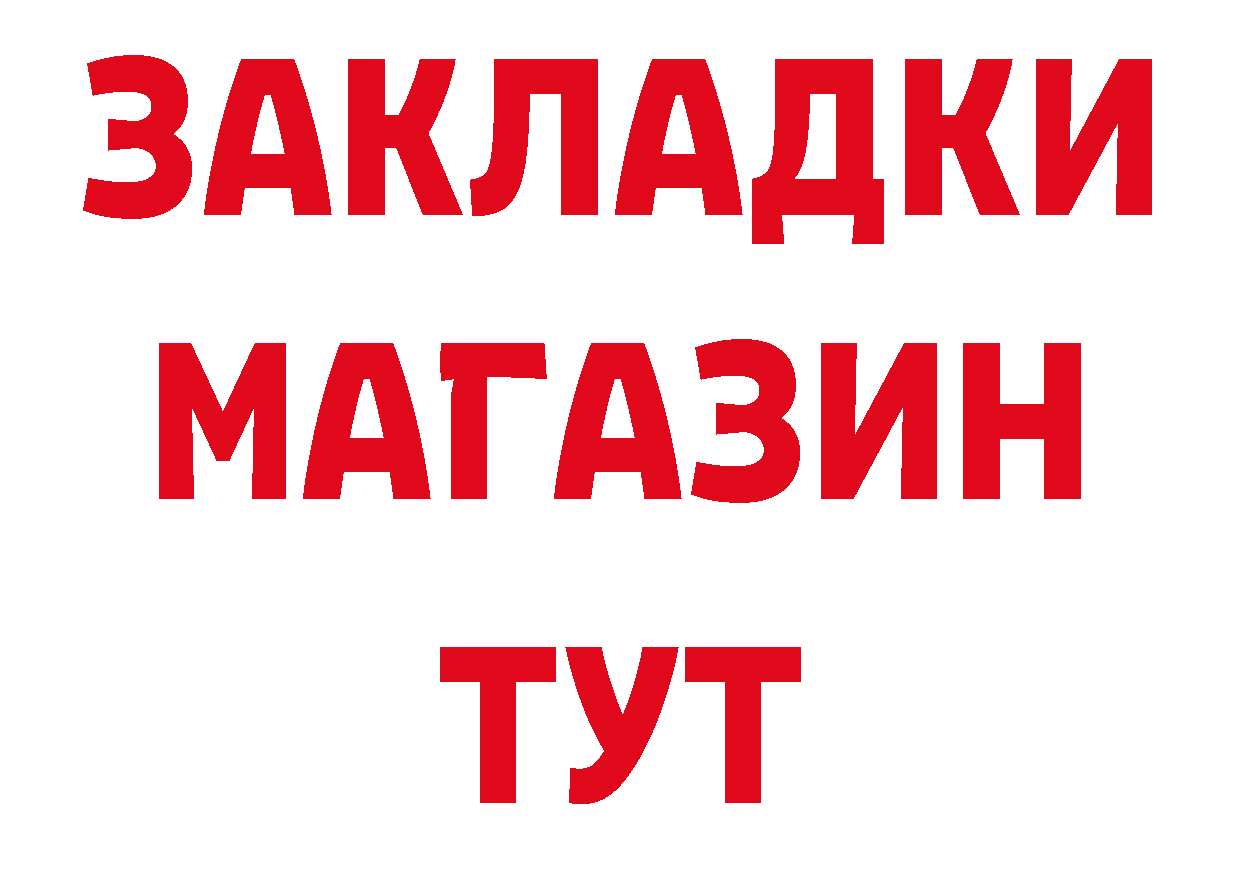 ЗАКЛАДКИ
МАГАЗИН
ТУТ